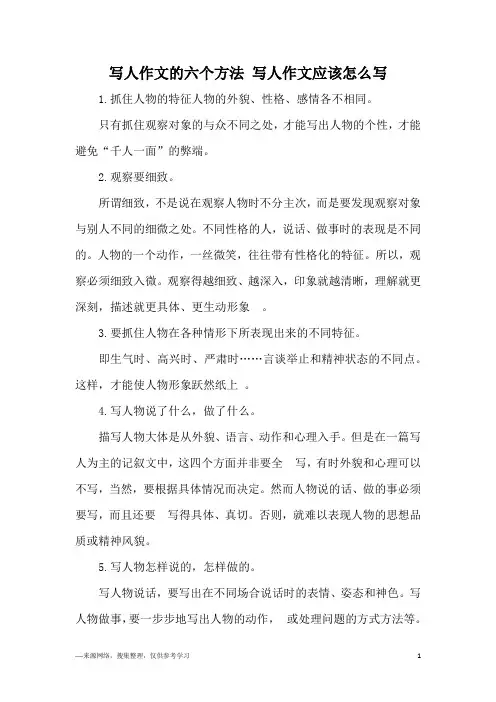 写人作文的六个方法 写人作文应该怎么写

1.抓住人物的特征人物的外貌、性格、感情各不相同。

只有抓住观察对象的与众不同之处，才能写出人物的个性，才能避免“千人一面”的弊端。

2.观察要细致。

所谓细致，不是说在观察人物时不分主次，而是要发现观察对象与别人不同的细微之处。不同性格的人，说话、做事时的表现是不同的。人物的一个动作，一丝微笑，往往带有性格化的特征。所以，观察必须细致入微。观察得越细致、越深入，印象就越清晰，理解就更深刻，描述就更具体、更生动形象 。

3.要抓住人物在各种情形下所表现出来的不同特征。

即生气时、高兴时、严肃时……言谈举止和精神状态的不同点。这样，才能使人物形象跃然纸上 。

4.写人物说了什么，做了什么。

描写人物大体是从外貌、语言、动作和心理入手。但是在一篇写人为主的记叙文中，这四个方面并非要全 写，有时外貌和心理可以不写，当然，要根据具体情况而决定。然而人物说的话、做的事必须要写，而且还要 写得具体、真切。否则，就难以表现人物的思想品质或精神风貌。

5.写人物怎样说的，怎样做的。

写人物说话，要写出在不同场合说话时的表情、姿态和神色。写人物做事，要一步步地写出人物的动作， 或处理问题的方式方法等。

—来源网络，搜集整理，仅供参考学习

1